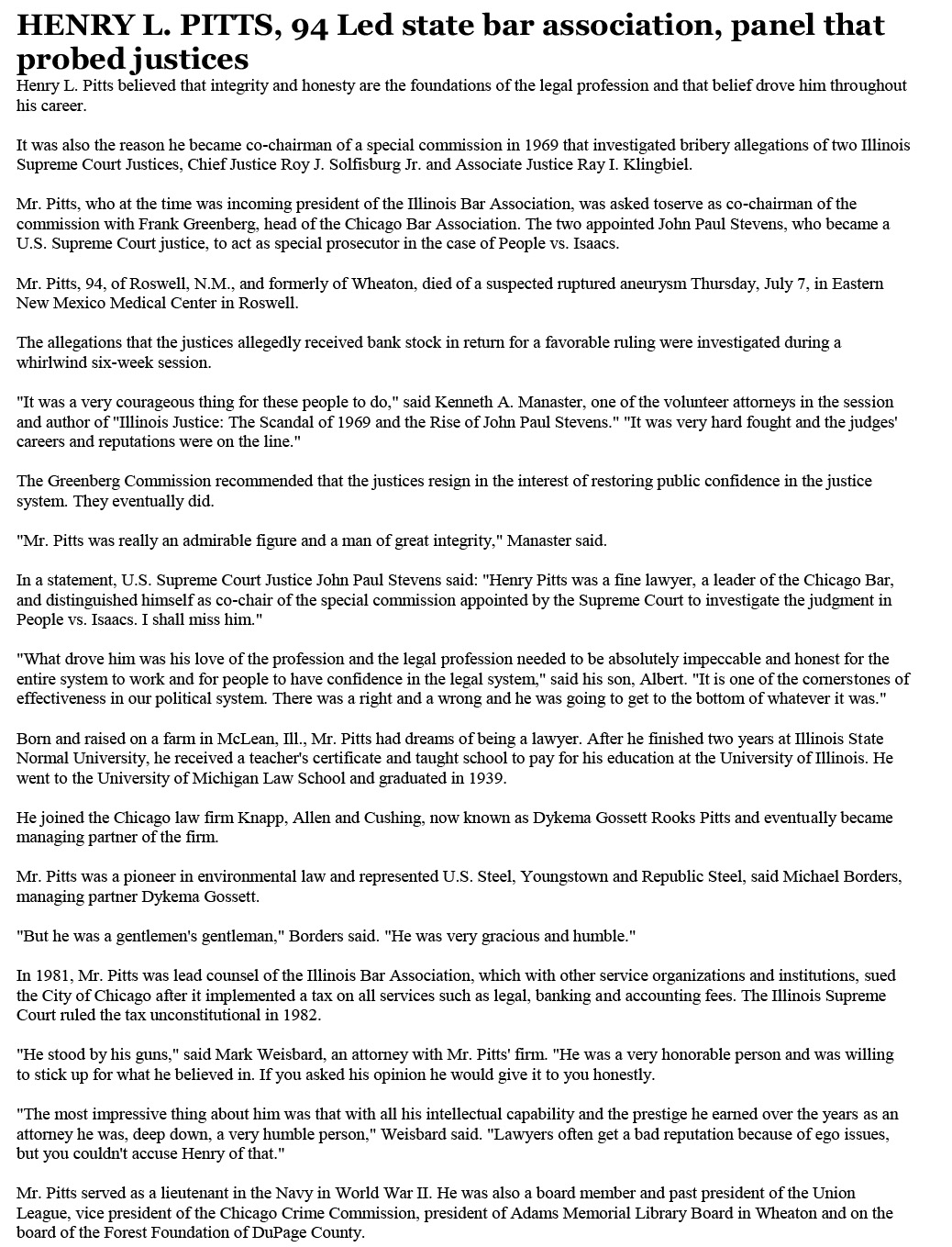 HENRY L. PITTS, 94 Led state bar association, panel that probed justices

Henry L. Pitts believed that integrity and honesty are the foundations of the legal profession and that belief drove him throughout his career.

It was also the reason he became co-chairman of a special commission in 1969 that investigated bribery allegations of two Illinois Supreme Court Justices, Chief Justice Roy J. Solfisburg Jr. and Associate Justice Ray I. Klingbiel.

Mr. Pitts, who at the time was incoming president of the Illinois Bar Association, was asked toserve as co-chairman of the commission with Frank Greenberg, head of the Chicago Bar Association. The two appointed John Paul Stevens, who became a U.S. Supreme Court justice, to act as special prosecutor in the case of People vs. Isaacs.

Mr. Pitts, 94, of Roswell, N.M., and formerly of Wheaton, died of a suspected ruptured aneurysm Thursday, July 7, in Eastern New Mexico Medical Center in Roswell.

The allegations that the justices allegedly received bank stock in return for a favorable ruling were investigated during a whirlwind six-week session.

"It was a very courageous thing for these people to do," said Kenneth A. Manaster, one of the volunteer attorneys in the session and author of "Illinois Justice: The Scandal of 1969 and the Rise of John Paul Stevens." "It was very hard fought and the judges' careers and reputations were on the line."

The Greenberg Commission recommended that the justices resign in the interest of restoring public confidence in the justice system. They eventually did.

"Mr. Pitts was really an admirable figure and a man of great integrity," Manaster said.

In a statement, U.S. Supreme Court Justice John Paul Stevens said: "Henry Pitts was a fine lawyer, a leader of the Chicago Bar, and distinguished himself as co-chair of the special commission appointed by the Supreme Court to investigate the judgment in People vs. Isaacs. I shall miss him."

"What drove him was his love of the profession and the legal profession needed to be absolutely impeccable and honest for the entire system to work and for people to have confidence in the legal system," said his son, Albert. "It is one of the cornerstones of effectiveness in our political system. There was a right and a wrong and he was going to get to the bottom of whatever it was."

Born and raised on a farm in McLean, Ill., Mr. Pitts had dreams of being a lawyer. After he finished two years at Illinois State Normal University, he received a teacher's certificate and taught school to pay for his education at the University of Illinois. He went to the University of Michigan Law School and graduated in 1939.

He joined the Chicago law firm Knapp, Allen and Cushing, now known as Dykema Gossett Rooks Pitts and eventually became managing partner of the firm.

Mr. Pitts was a pioneer in environmental law and represented U.S. Steel, Youngstown and Republic Steel, said Michael Borders, managing partner Dykema Gossett.

"But he was a gentlemen's gentleman," Borders said. "He was very gracious and humble."

In 1981, Mr. Pitts was lead counsel of the Illinois Bar Association, which with other service organizations and institutions, sued the City of Chicago after it implemented a tax on all services such as legal, banking and accounting fees. The Illinois Supreme Court ruled the tax unconstitutional in 1982.

"He stood by his guns," said Mark Weisbard, an attorney with Mr. Pitts' firm. "He was a very honorable person and was willing to stick up for what he believed in. If you asked his opinion he would give it to you honestly.

"The most impressive thing about him was that with all his intellectual capability and the prestige he earned over the years as an attorney he was, deep down, a very humble person," Weisbard said. "Lawyers often get a bad reputation because of ego issues, but you couldn't accuse Henry of that."

Mr. Pitts served as a lieutenant in the Navy in World War II. He was also a board member and past president of the Union League, vice president of the Chicago Crime Commission, president of Adams Memorial Library Board in Wheaton and on the board of the Forest Foundation of DuPage County.